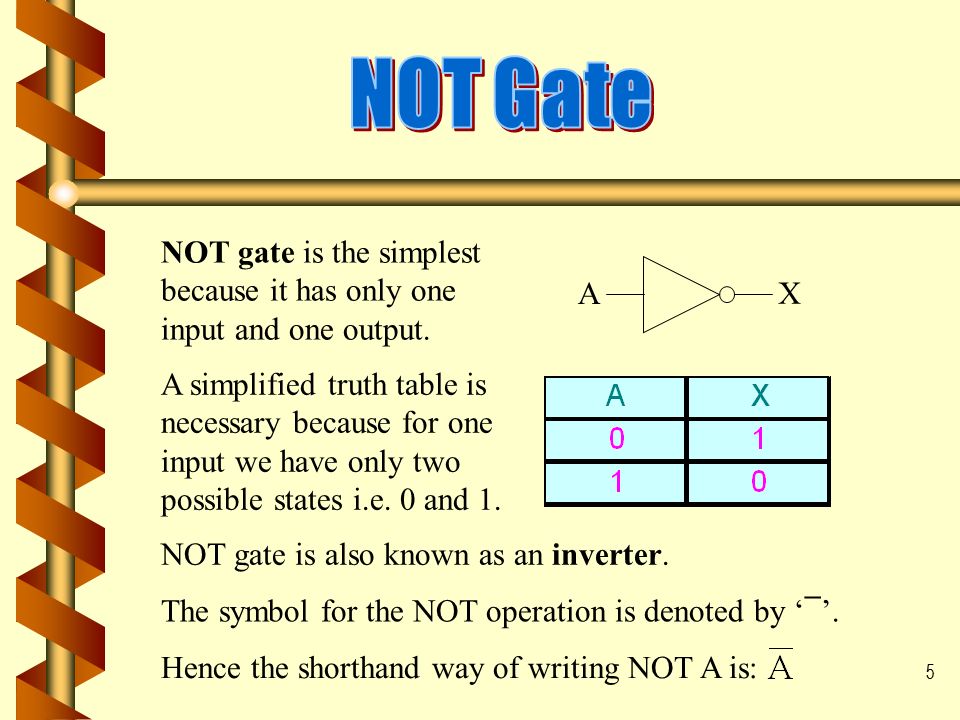 NOT Gate

NOT gate is the simplest because it has only one input and one output.

A X

A simplified truth table is necessary because for one input we have only two possible states i.e. 0 and 1.

| A | X |
|---|---|
| 0 | 1 |
| 1 | 0 |

NOT gate is also known as an inverter.

The symbol for the NOT operation is denoted by ‘¯’.

Hence the shorthand way of writing NOT A is: $\overline{A}$

5